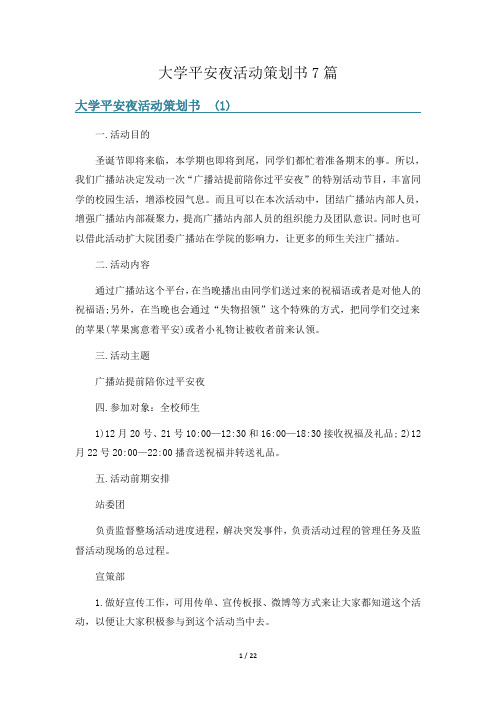 大学平安夜活动策划书7篇

大学平安夜活动策划书 (1)

一.活动目的

圣诞节即将来临，本学期也即将到尾，同学们都忙着准备期末的事。所以，我们广播站决定发动一次“广播站提前陪你过平安夜”的特别活动节目，丰富同学的校园生活，增添校园气息。而且可以在本次活动中，团结广播站内部人员，增强广播站内部凝聚力，提高广播站内部人员的组织能力及团队意识。同时也可以借此活动扩大院团委广播站在学院的影响力，让更多的师生关注广播站。

二.活动内容

通过广播站这个平台，在当晚播出由同学们送过来的祝福语或者是对他人的祝福语;另外，在当晚也会通过“失物招领”这个特殊的方式，把同学们交过来的苹果(苹果寓意着平安)或者小礼物让被收者前来认领。

三.活动主题

广播站提前陪你过平安夜

四.参加对象：全校师生

1)12月20号、21号10:00—12:30和16:00—18:30接收祝福及礼品；2)12月22号20:00—22:00播音送祝福并转送礼品。

五.活动前期安排

站委团

负责监督整场活动进度进程，解决突发事件，负责活动过程的管理任务及监督活动现场的总过程。

宣策部

1.做好宣传工作，可用传单、宣传板报、微博等方式来让大家都知道这个活动，以便让大家积极参与到这个活动当中去。

1 / 22